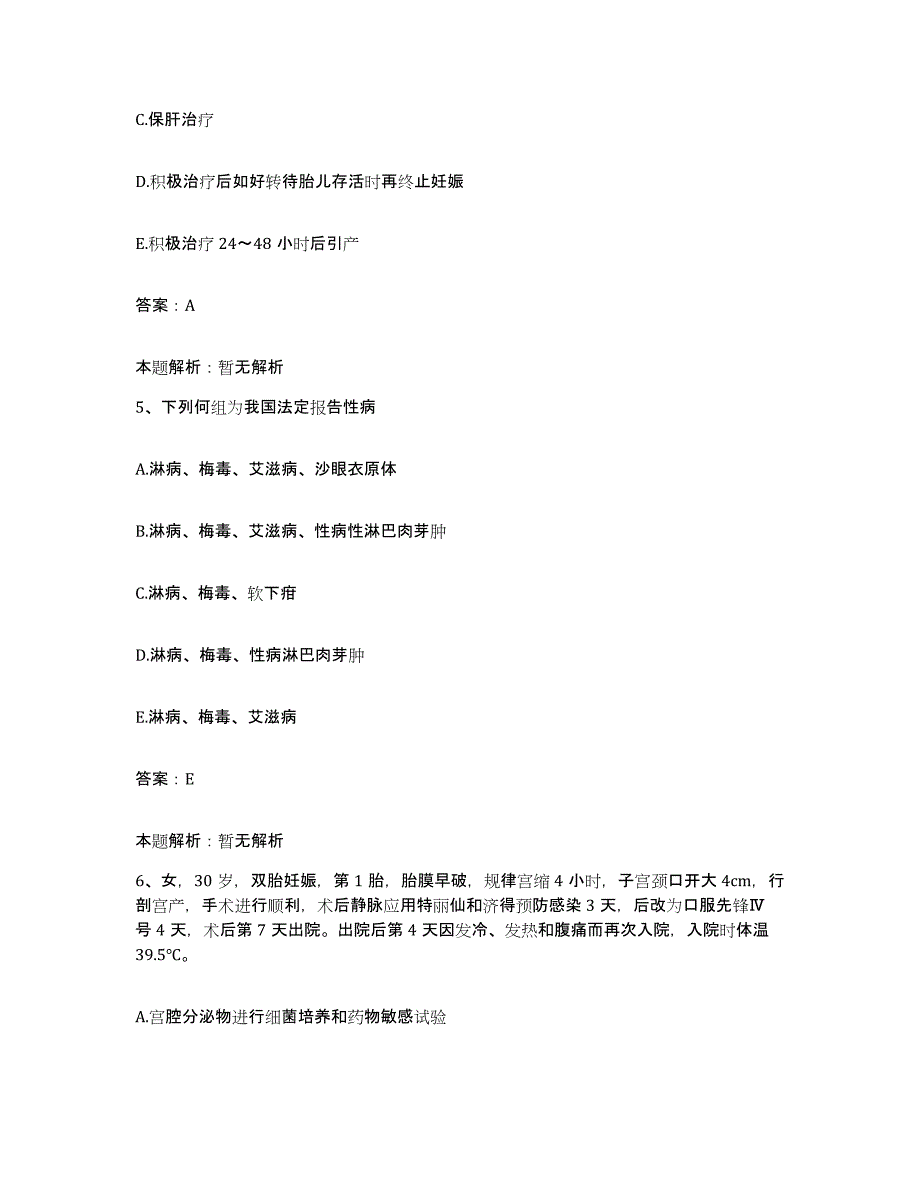 C.保肝治疗

D.积极治疗后如好转待胎儿存活时再终止妊娠

E.积极治疗 24～48 小时后引产

答案：A

本题解析：暂无解析

5、下列何组为我国法定报告性病

A.淋病、梅毒、艾滋病、沙眼衣原体

B.淋病、梅毒、艾滋病、性病性淋巴肉芽肿

C.淋病、梅毒、软下疳

D.淋病、梅毒、性病淋巴肉芽肿

E.淋病、梅毒、艾滋病

答案：E

本题解析：暂无解析

6、女，30 岁，双胎妊娠，第 1 胎，胎膜早破，规律宫缩 4 小时，子宫颈口开大 4cm，行剖宫产，手术进行顺利，术后静脉应用特丽仙和济得预防感染 3 天，后改为口服先锋Ⅳ号 4 天，术后第 7 天出院。出院后第 4 天因发冷、发热和腹痛而再次入院，入院时体温 39.5℃。

A.宫腔分泌物进行细菌培养和药物敏感试验